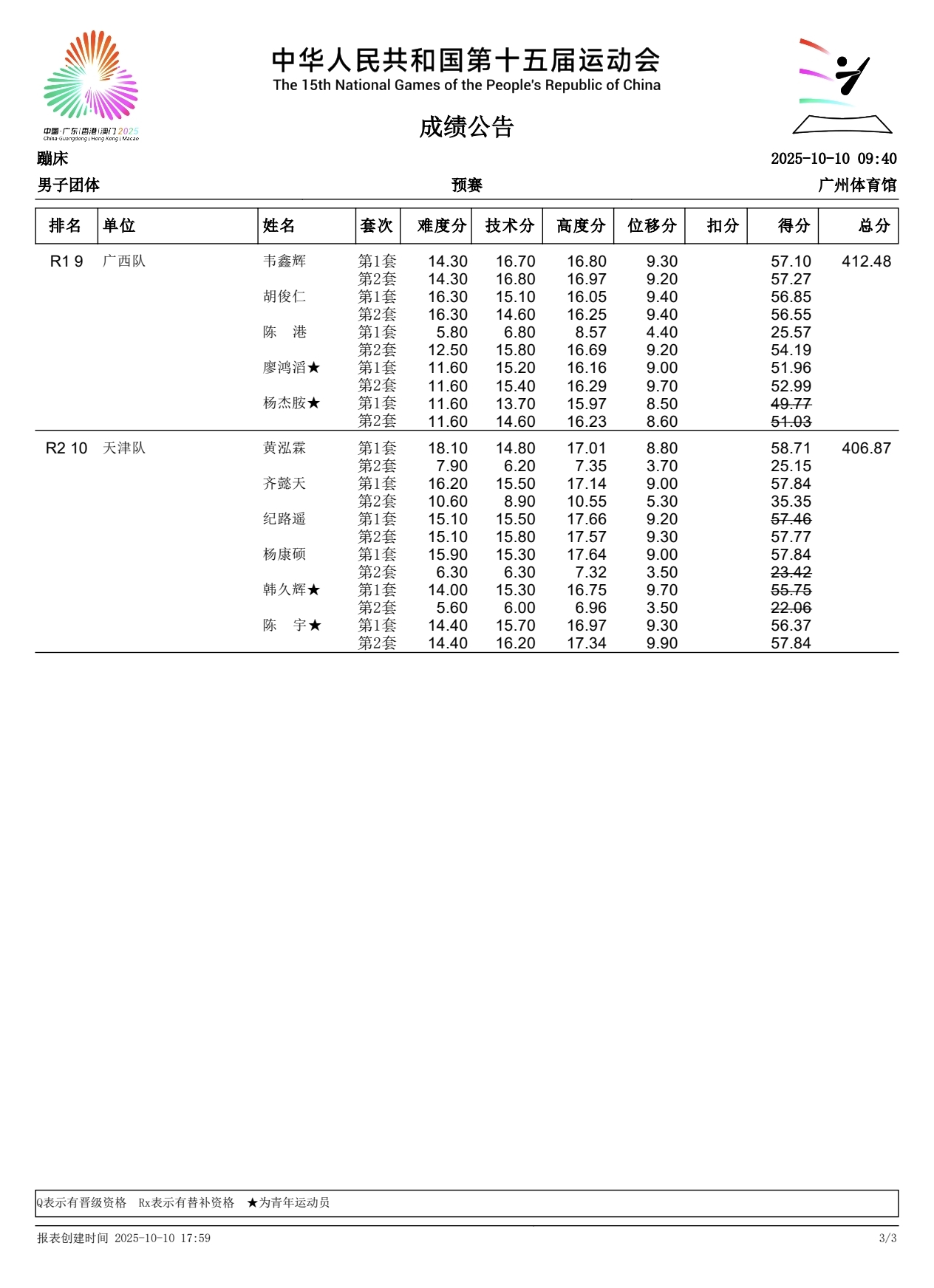 中国·广东|香港|澳门 2025
China Guangdong | Hong Kong | Macao

中华人民共和国第十五届运动会
The 15th National Games of the People's Republic of China

成绩公告

蹦床　　2025-10-10 09:40

男子团体　　预赛　　广州体育馆

| 排名 | 单位 | 姓名 | 套次 | 难度分 | 技术分 | 高度分 | 位移分 | 扣分 | 得分 | 总分 |
|---|---|---|---|---|---|---|---|---|---|---|
| R1 9 | 广西队 | 韦鑫辉 | 第1套 | 14.30 | 16.70 | 16.80 | 9.30 | | 57.10 | 412.48 |
| | | | 第2套 | 14.30 | 16.80 | 16.97 | 9.20 | | 57.27 | |
| | | 胡俊仁 | 第1套 | 16.30 | 15.10 | 16.05 | 9.40 | | 56.85 | |
| | | | 第2套 | 16.30 | 14.60 | 16.25 | 9.40 | | 56.55 | |
| | | 陈　港 | 第1套 | 5.80 | 6.80 | 8.57 | 4.40 | | 25.57 | |
| | | | 第2套 | 12.50 | 15.80 | 16.69 | 9.20 | | 54.19 | |
| | | 廖鸿滔★ | 第1套 | 11.60 | 15.20 | 16.16 | 9.00 | | 51.96 | |
| | | | 第2套 | 11.60 | 15.40 | 16.29 | 9.70 | | 52.99 | |
| | | 杨杰胺★ | 第1套 | 11.60 | 13.70 | 15.97 | 8.50 | | 49.77 | |
| | | | 第2套 | 11.60 | 14.60 | 16.23 | 8.60 | | 51.03 | |
| R2 10 | 天津队 | 黄泓霖 | 第1套 | 18.10 | 14.80 | 17.01 | 8.80 | | 58.71 | 406.87 |
| | | | 第2套 | 7.90 | 6.20 | 7.35 | 3.70 | | 25.15 | |
| | | 齐懿天 | 第1套 | 16.20 | 15.50 | 17.14 | 9.00 | | 57.84 | |
| | | | 第2套 | 10.60 | 8.90 | 10.55 | 5.30 | | 35.35 | |
| | | 纪路遥 | 第1套 | 15.10 | 15.50 | 17.66 | 9.20 | | 57.46 | |
| | | | 第2套 | 15.10 | 15.80 | 17.57 | 9.30 | | 57.77 | |
| | | 杨康硕 | 第1套 | 15.90 | 15.30 | 17.64 | 9.00 | | 57.84 | |
| | | | 第2套 | 6.30 | 6.30 | 7.32 | 3.50 | | 23.42 | |
| | | 韩久辉★ | 第1套 | 14.00 | 15.30 | 16.75 | 9.70 | | 55.75 | |
| | | | 第2套 | 5.60 | 6.00 | 6.96 | 3.50 | | 22.06 | |
| | | 陈　宇★ | 第1套 | 14.40 | 15.70 | 16.97 | 9.30 | | 56.37 | |
| | | | 第2套 | 14.40 | 16.20 | 17.34 | 9.90 | | 57.84 | |

Q表示有晋级资格　Rx表示有替补资格　★为青年运动员

报表创建时间 2025-10-10 17:59　　3/3